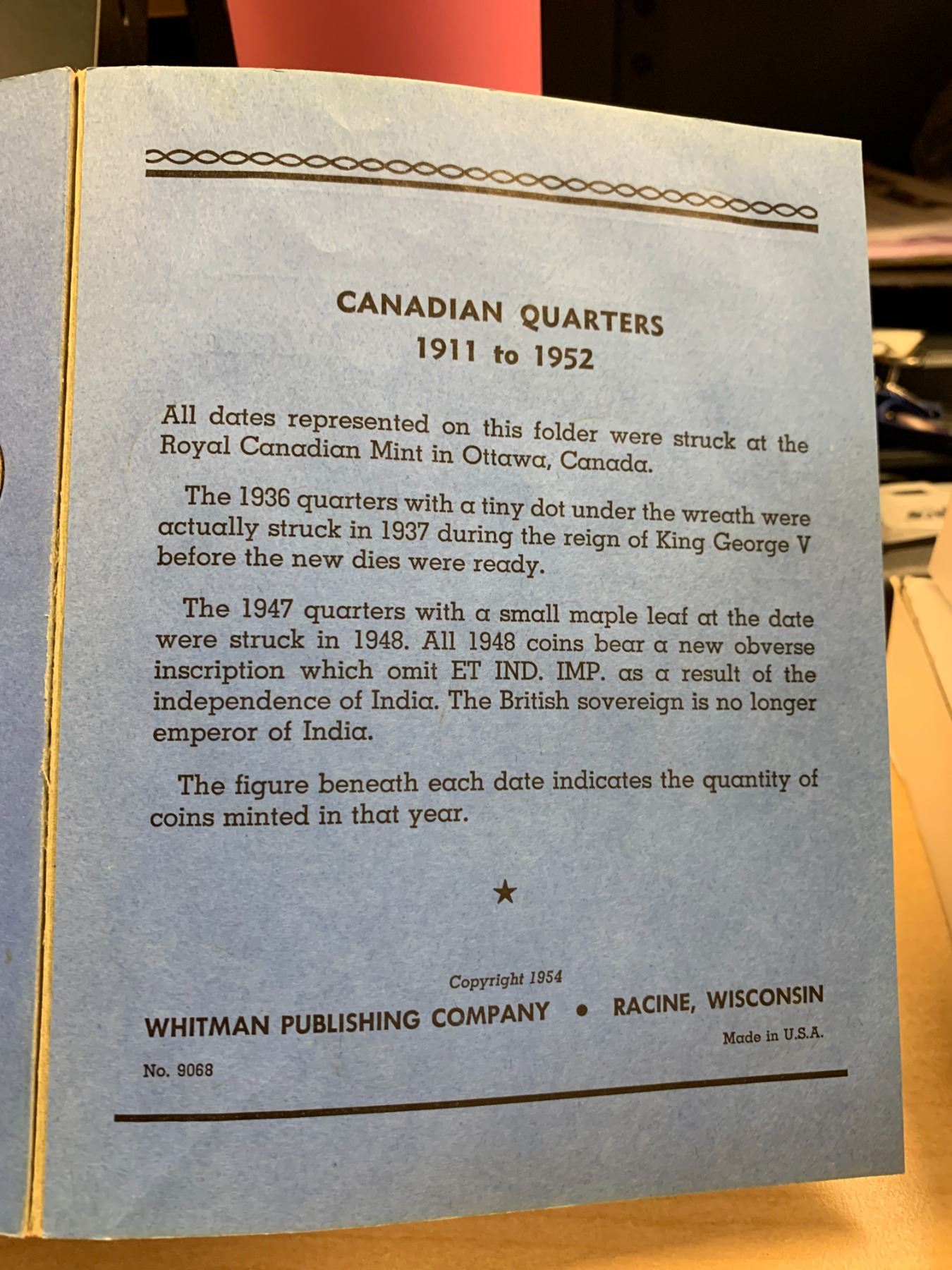 CANADIAN QUARTERS
1911 to 1952

All dates represented on this folder were struck at the Royal Canadian Mint in Ottawa, Canada.

The 1936 quarters with a tiny dot under the wreath were actually struck in 1937 during the reign of King George V before the new dies were ready.

The 1947 quarters with a small maple leaf at the date were struck in 1948. All 1948 coins bear a new obverse inscription which omit ET IND. IMP. as a result of the independence of India. The British sovereign is no longer emperor of India.

The figure beneath each date indicates the quantity of coins minted in that year.

★

Copyright 1954
WHITMAN PUBLISHING COMPANY • RACINE, WISCONSIN
Made in U.S.A.
No. 9068